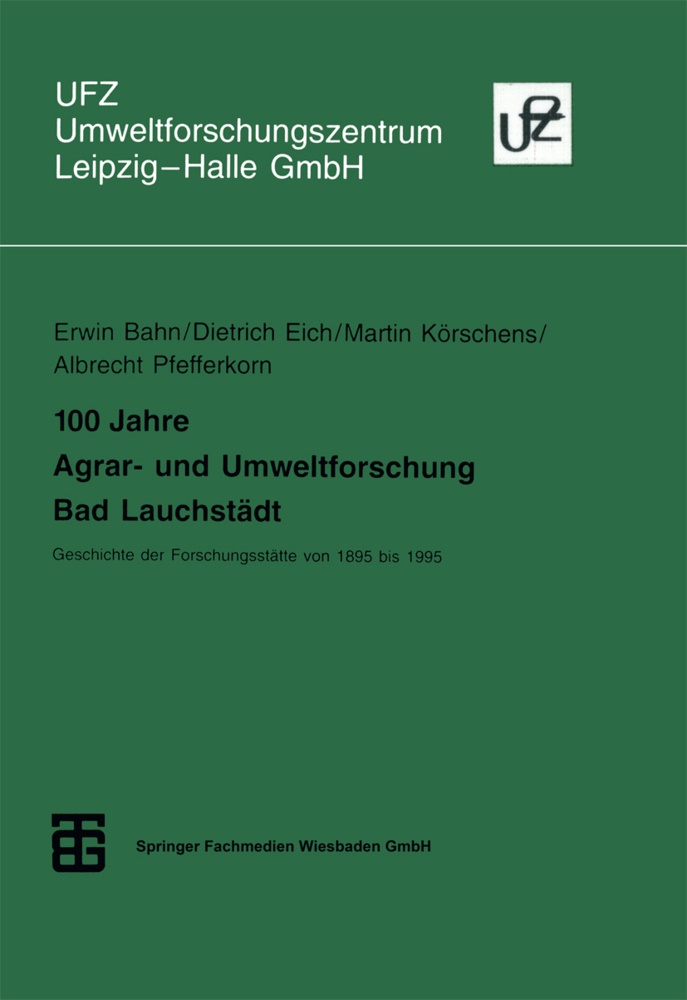 UFZ
Umweltforschungszentrum
Leipzig–Halle GmbH

UFZ

Erwin Bahn/Dietrich Eich/Martin Körschens/
Albrecht Pfefferkorn

100 Jahre
Agrar- und Umweltforschung
Bad Lauchstädt

Geschichte der Forschungsstätte von 1895 bis 1995

Springer Fachmedien Wiesbaden GmbH